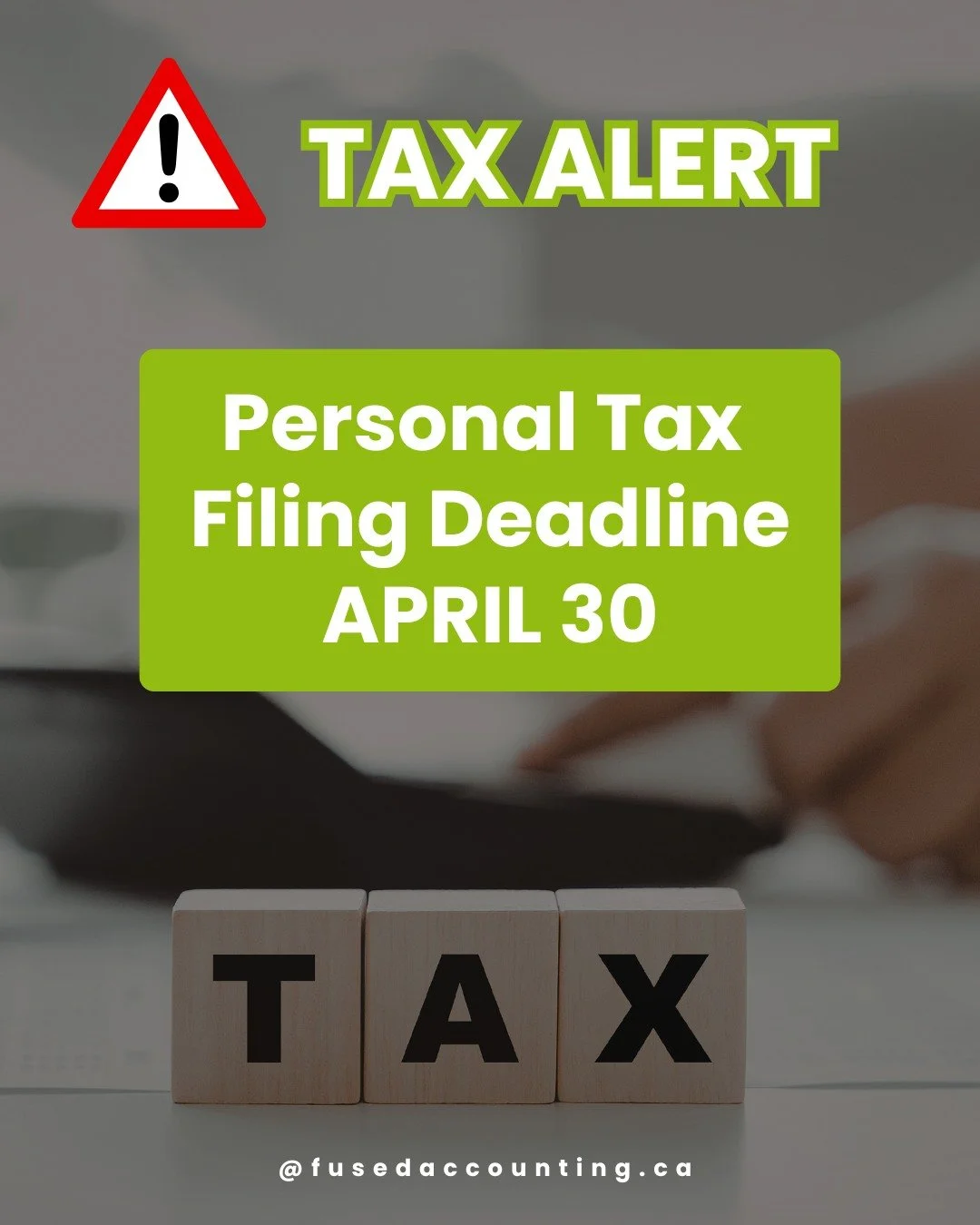 TAX ALERT

Personal Tax Filing Deadline APRIL 30

TAX

@fusedaccounting.ca